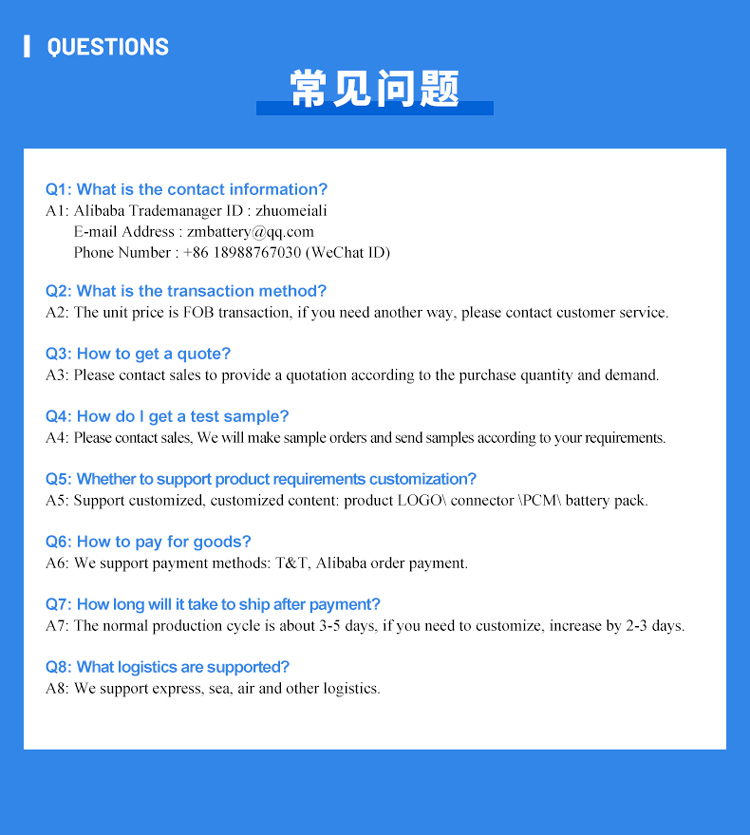 QUESTIONS

常见问题

Q1: What is the contact information?
A1: Alibaba Trademanager ID : zhuomeiali
E-mail Address : zmbattery@qq.com
Phone Number : +86 18988767030 (WeChat ID)

Q2: What is the transaction method?
A2: The unit price is FOB transaction, if you need another way, please contact customer service.

Q3: How to get a quote?
A3: Please contact sales to provide a quotation according to the purchase quantity and demand.

Q4: How do I get a test sample?
A4: Please contact sales, We will make sample orders and send samples according to your requirements.

Q5: Whether to support product requirements customization?
A5: Support customized, customized content: product LOGO\ connector \PCM\ battery pack.

Q6: How to pay for goods?
A6: We support payment methods: T&T, Alibaba order payment.

Q7: How long will it take to ship after payment?
A7: The normal production cycle is about 3-5 days, if you need to customize, increase by 2-3 days.

Q8: What logistics are supported?
A8: We support express, sea, air and other logistics.